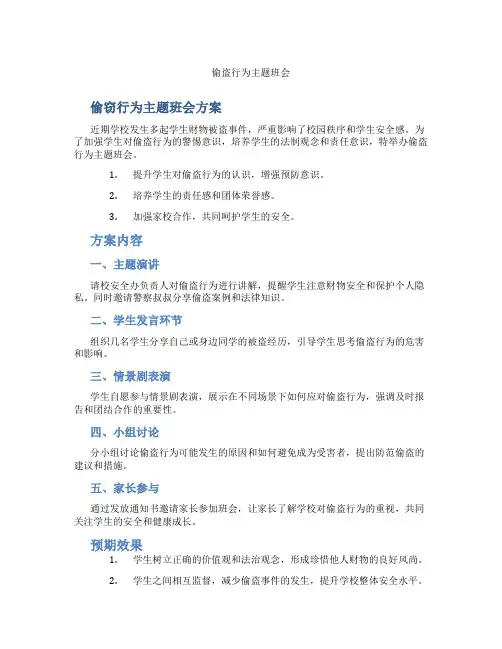 偷盗行为主题班会

偷窃行为主题班会方案

近期学校发生多起学生财物被盗事件，严重影响了校园秩序和学生安全感。为了加强学生对偷盗行为的警惕意识，培养学生的法制观念和责任意识，特举办偷盗行为主题班会。

1. 提升学生对偷盗行为的认识，增强预防意识。
2. 培养学生的责任感和团体荣誉感。
3. 加强家校合作，共同呵护学生的安全。

方案内容

一、主题演讲

请校安全办负责人对偷盗行为进行讲解，提醒学生注意财物安全和保护个人隐私。同时邀请警察叔叔分享偷盗案例和法律知识。

二、学生发言环节

组织几名学生分享自己或身边同学的被盗经历，引导学生思考偷盗行为的危害和影响。

三、情景剧表演

学生自愿参与情景剧表演，展示在不同场景下如何应对偷盗行为，强调及时报告和团结合作的重要性。

四、小组讨论

分小组讨论偷盗行为可能发生的原因和如何避免成为受害者，提出防范偷盗的建议和措施。

五、家长参与

通过发放通知书邀请家长参加班会，让家长了解学校对偷盗行为的重视，共同关注学生的安全和健康成长。

预期效果

1. 学生树立正确的价值观和法治观念，形成珍惜他人财物的良好风尚。
2. 学生之间相互监督，减少偷盗事件的发生，提升学校整体安全水平。